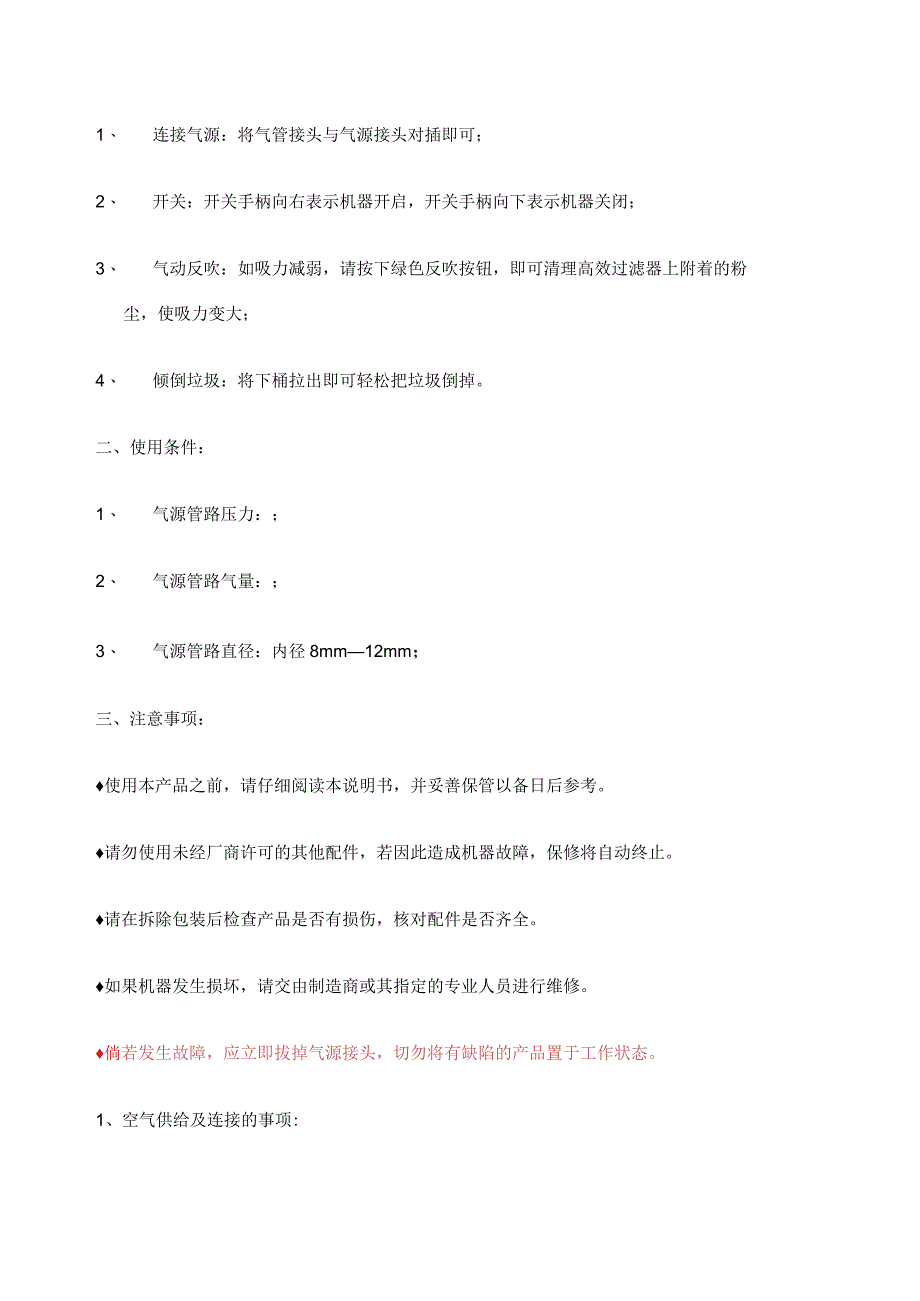 1、 连接气源：将气管接头与气源接头对插即可；

2、 开关：开关手柄向右表示机器开启，开关手柄向下表示机器关闭；

3、 气动反吹：如吸力减弱，请按下绿色反吹按钮，即可清理高效过滤器上附着的粉尘，使吸力变大；

4、 倾倒垃圾：将下桶拉出即可轻松把垃圾倒掉。

二、使用条件：

1、 气源管路压力：；

2、 气源管路气量：；

3、 气源管路直径：内径 8mm—12mm；

三、注意事项：

♦使用本产品之前，请仔细阅读本说明书，并妥善保管以备日后参考。

♦请勿使用未经厂商许可的其他配件，若因此造成机器故障，保修将自动终止。

♦请在拆除包装后检查产品是否有损伤，核对配件是否齐全。

♦如果机器发生损坏，请交由制造商或其指定的专业人员进行维修。

♦倘若发生故障，应立即拔掉气源接头，切勿将有缺陷的产品置于工作状态。

1、空气供给及连接的事项: